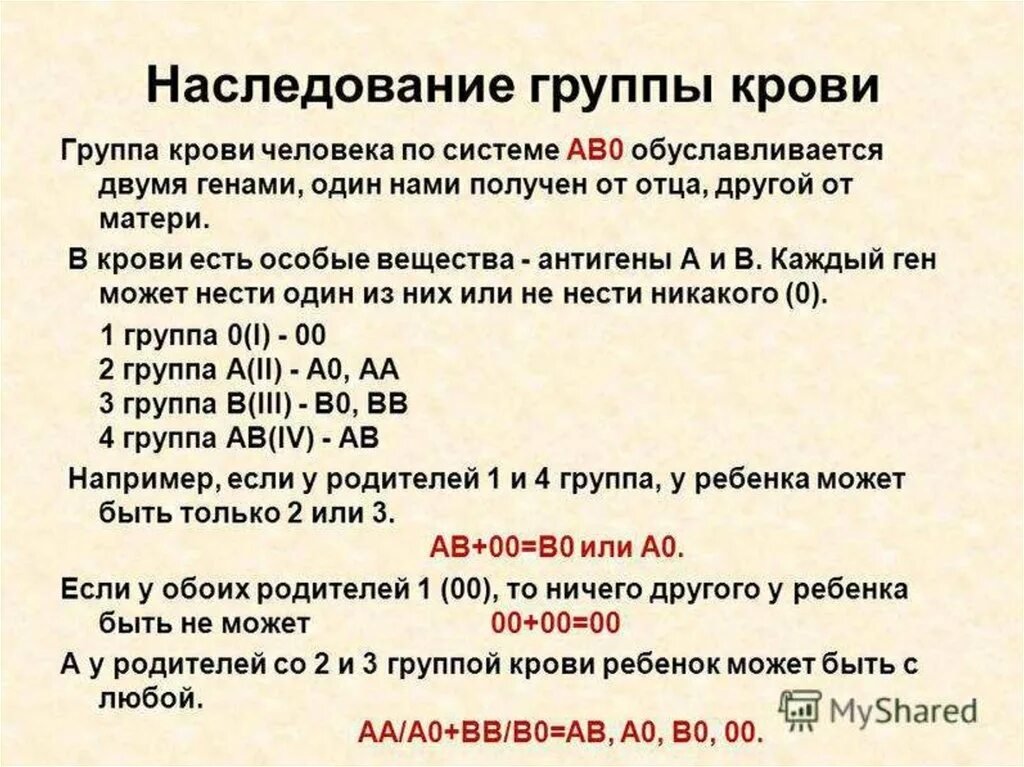 Наследование группы крови

Группа крови человека по системе АВ0 обуславливается двумя генами, один нами получен от отца, другой от матери.

В крови есть особые вещества - антигены А и В. Каждый ген может нести один из них или не нести никакого (0).

1 группа 0(I) - 00
2 группа А(II) - А0, АА
3 группа В(III) - В0, ВВ
4 группа АВ(IV) - АВ

Например, если у родителей 1 и 4 группа, у ребенка может быть только 2 или 3.
АВ+00=В0 или А0.

Если у обоих родителей 1 (00), то ничего другого у ребенка быть не может 00+00=00

А у родителей со 2 и 3 группой крови ребенок может быть с любой.
АА/А0+ВВ/В0=АВ, А0, В0, 00.

MyShared